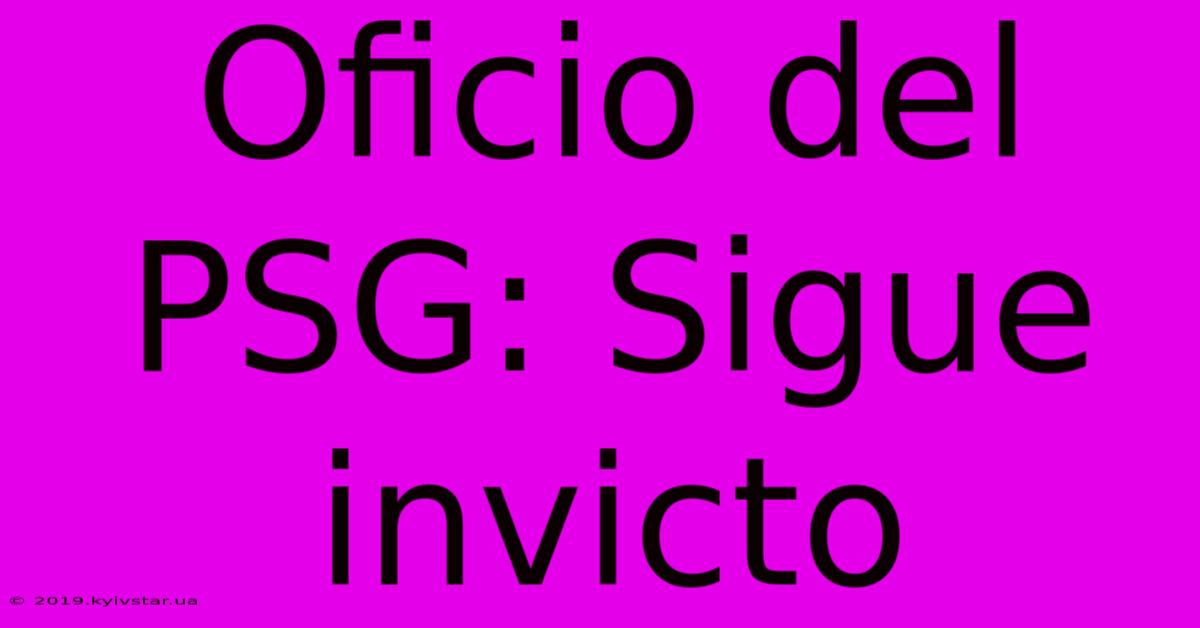 Oficio del PSG: Sigue invicto

© 2019.kyivstar.ua